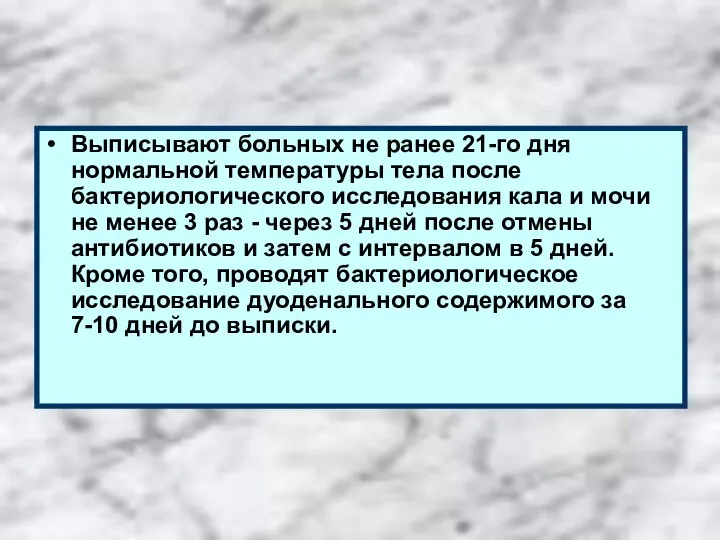 • Выписывают больных не ранее 21-го дня нормальной температуры тела после бактериологического исследования кала и мочи не менее 3 раз - через 5 дней после отмены антибиотиков и затем с интервалом в 5 дней. Кроме того, проводят бактериологическое исследование дуоденального содержимого за 7-10 дней до выписки.